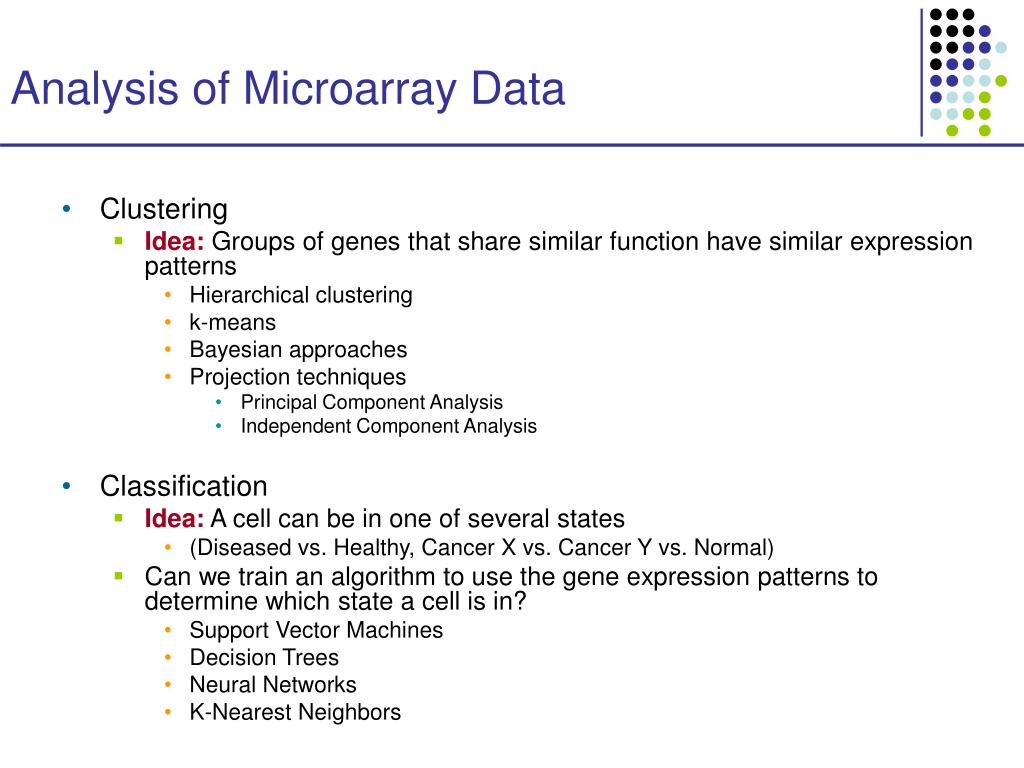 Analysis of Microarray Data

• Clustering
 ▪ Idea: Groups of genes that share similar function have similar expression patterns
  • Hierarchical clustering
  • k-means
  • Bayesian approaches
  • Projection techniques
   • Principal Component Analysis
   • Independent Component Analysis

• Classification
 ▪ Idea: A cell can be in one of several states
  • (Diseased vs. Healthy, Cancer X vs. Cancer Y vs. Normal)
 ▪ Can we train an algorithm to use the gene expression patterns to determine which state a cell is in?
  • Support Vector Machines
  • Decision Trees
  • Neural Networks
  • K-Nearest Neighbors